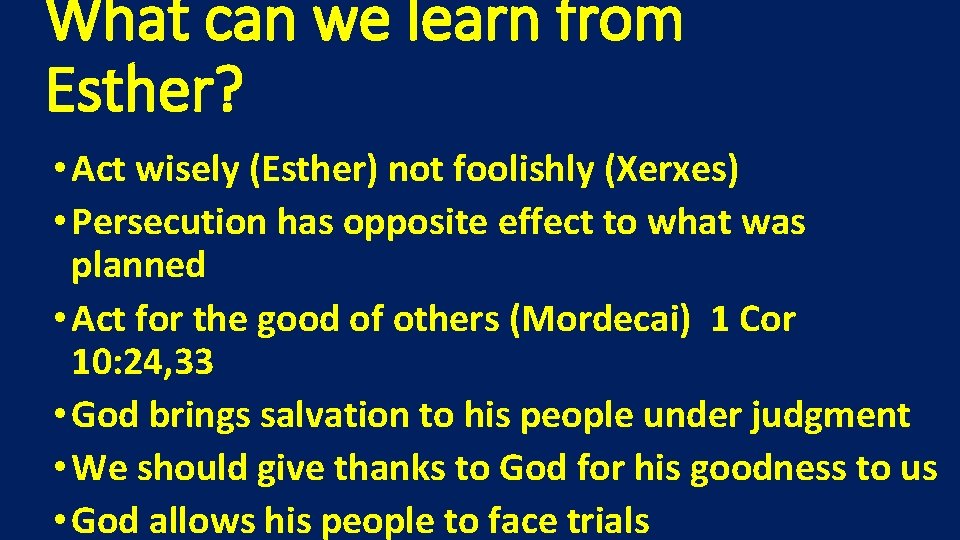 What can we learn from Esther?

• Act wisely (Esther) not foolishly (Xerxes)
• Persecution has opposite effect to what was planned
• Act for the good of others (Mordecai) 1 Cor 10:24,33
• God brings salvation to his people under judgment
• We should give thanks to God for his goodness to us
• God allows his people to face trials